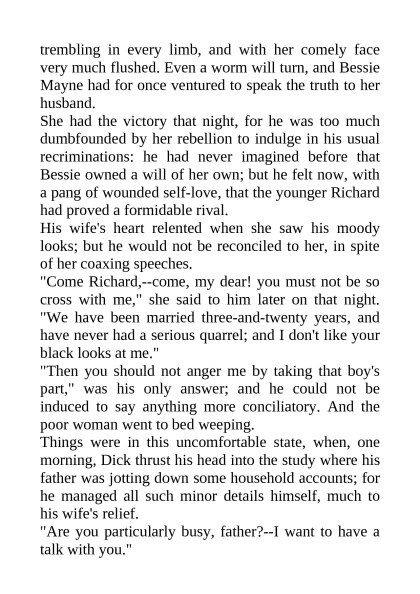 trembling in every limb, and with her comely face very much flushed. Even a worm will turn, and Bessie Mayne had for once ventured to speak the truth to her husband.
She had the victory that night, for he was too much dumbfounded by her rebellion to indulge in his usual recriminations: he had never imagined before that Bessie owned a will of her own; but he felt now, with a pang of wounded self-love, that the younger Richard had proved a formidable rival.
His wife's heart relented when she saw his moody looks; but he would not be reconciled to her, in spite of her coaxing speeches.
"Come Richard,--come, my dear! you must not be so cross with me," she said to him later on that night. "We have been married three-and-twenty years, and have never had a serious quarrel; and I don't like your black looks at me."
"Then you should not anger me by taking that boy's part," was his only answer; and he could not be induced to say anything more conciliatory. And the poor woman went to bed weeping.
Things were in this uncomfortable state, when, one morning, Dick thrust his head into the study where his father was jotting down some household accounts; for he managed all such minor details himself, much to his wife's relief.
"Are you particularly busy, father?--I want to have a talk with you."